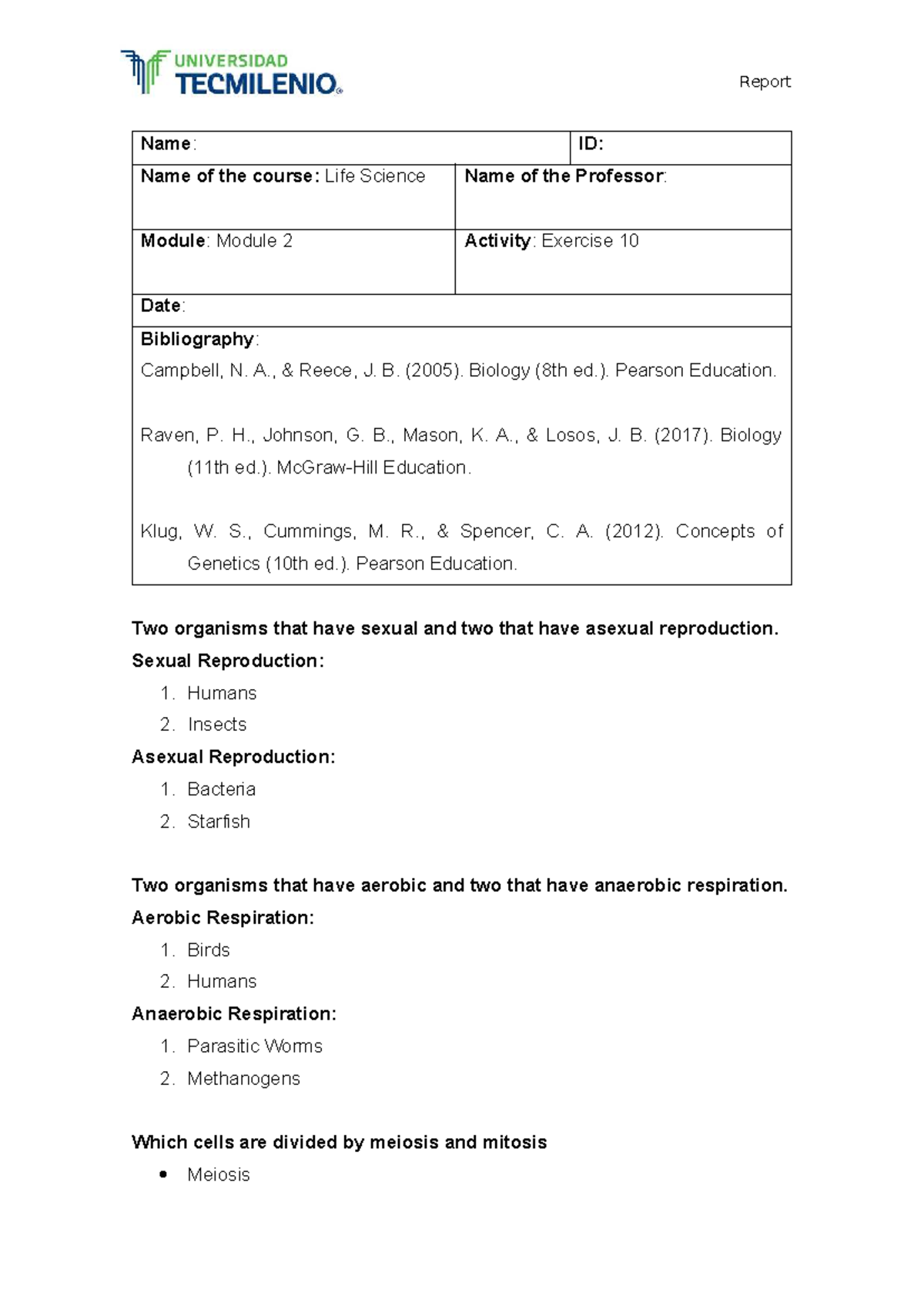 UNIVERSIDAD
TECMILENIO

Report

Name:
ID:

Name of the course: Life Science
Name of the Professor:

Module: Module 2
Activity: Exercise 10

Date:

Bibliography:

Campbell, N. A., & Reece, J. B. (2005). Biology (8th ed.). Pearson Education.

Raven, P. H., Johnson, G. B., Mason, K. A., & Losos, J. B. (2017). Biology (11th ed.). McGraw-Hill Education.

Klug, W. S., Cummings, M. R., & Spencer, C. A. (2012). Concepts of Genetics (10th ed.). Pearson Education.

Two organisms that have sexual and two that have asexual reproduction.

Sexual Reproduction:
1. Humans
2. Insects

Asexual Reproduction:
1. Bacteria
2. Starfish

Two organisms that have aerobic and two that have anaerobic respiration.

Aerobic Respiration:
1. Birds
2. Humans

Anaerobic Respiration:
1. Parasitic Worms
2. Methanogens

Which cells are divided by meiosis and mitosis
• Meiosis